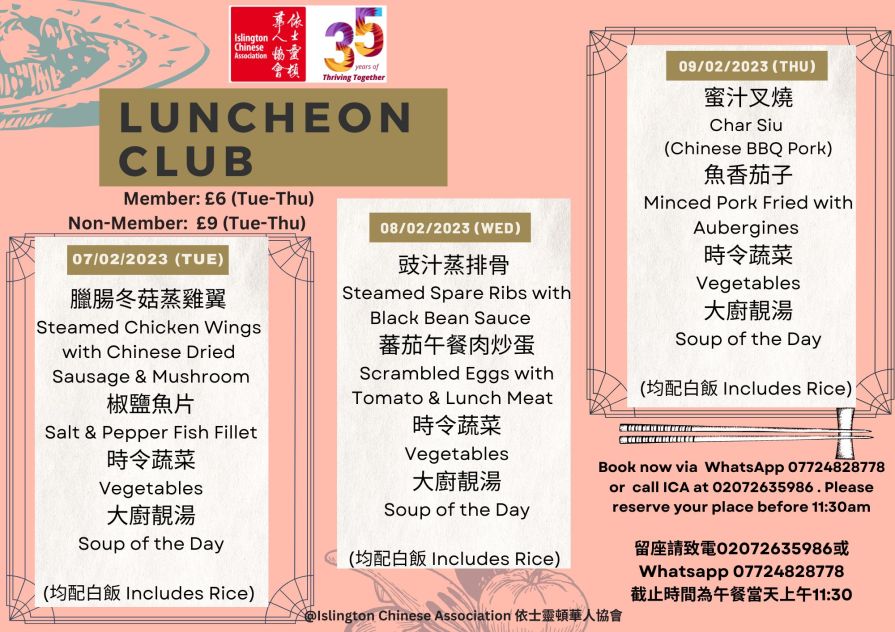 Islington Chinese Association 依士靈頓華人協會

35 years of Thriving Together

LUNCHEON CLUB

Member: £6 (Tue-Thu)
Non-Member: £9 (Tue-Thu)

07/02/2023 (TUE)

臘腸冬菇蒸雞翼
Steamed Chicken Wings with Chinese Dried Sausage & Mushroom
椒鹽魚片
Salt & Pepper Fish Fillet
時令蔬菜
Vegetables
大廚靚湯
Soup of the Day

(均配白飯 Includes Rice)

08/02/2023 (WED)

豉汁蒸排骨
Steamed Spare Ribs with Black Bean Sauce
蕃茄午餐肉炒蛋
Scrambled Eggs with Tomato & Lunch Meat
時令蔬菜
Vegetables
大廚靚湯
Soup of the Day

(均配白飯 Includes Rice)

09/02/2023 (THU)

蜜汁叉燒
Char Siu
(Chinese BBQ Pork)
魚香茄子
Minced Pork Fried with Aubergines
時令蔬菜
Vegetables
大廚靚湯
Soup of the Day

(均配白飯 Includes Rice)

Book now via WhatsApp 07724828778 or call ICA at 02072635986 . Please reserve your place before 11:30am

留座請致電02072635986或 Whatsapp 07724828778
截止時間為午餐當天上午11:30

@Islington Chinese Association 依士靈頓華人協會